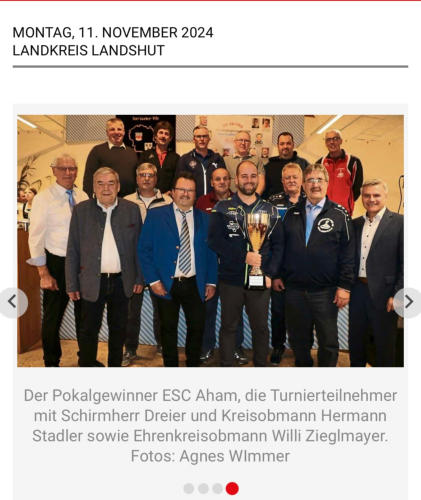 MONTAG, 11. NOVEMBER 2024
LANDKREIS LANDSHUT

Der Pokalgewinner ESC Aham, die Turnierteilnehmer mit Schirmherr Dreier und Kreisobmann Hermann Stadler sowie Ehrenkreisobmann Willi Zieglmayer. Fotos: Agnes WImmer